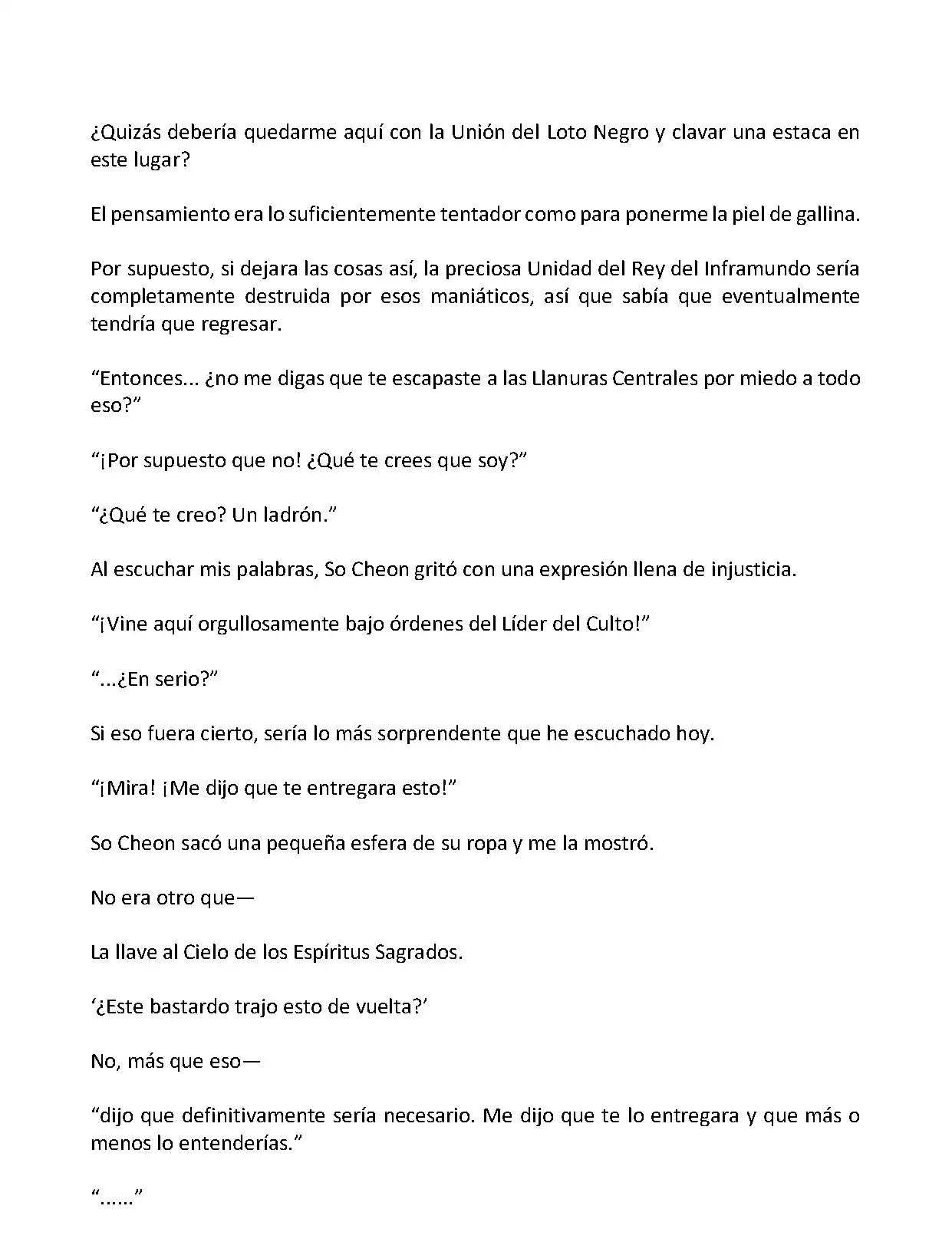 ¿Quizás debería quedarme aquí con la Unión del Loto Negro y clavar una estaca en este lugar?

El pensamiento era lo suficientemente tentador como para ponerme la piel de gallina.

Por supuesto, si dejara las cosas así, la preciosa Unidad del Rey del Inframundo sería completamente destruida por esos maniáticos, así que sabía que eventualmente tendría que regresar.

“Entonces... ¿no me digas que te escapaste a las Llanuras Centrales por miedo a todo eso?”

“¡Por supuesto que no! ¿Qué te crees que soy?”

“¿Qué te creo? Un ladrón.”

Al escuchar mis palabras, So Cheon gritó con una expresión llena de injusticia.

“¡Vine aquí orgullosamente bajo órdenes del Líder del Culto!”

“...¿En serio?”

Si eso fuera cierto, sería lo más sorprendente que he escuchado hoy.

“¡Mira! ¡Me dijo que te entregara esto!”

So Cheon sacó una pequeña esfera de su ropa y me la mostró.

No era otro que—

La llave al Cielo de los Espíritus Sagrados.

‘¿Este bastardo trajo esto de vuelta?’

No, más que eso—

“dijo que definitivamente sería necesario. Me dijo que te lo entregara y que más o menos lo entenderías.”

“......”